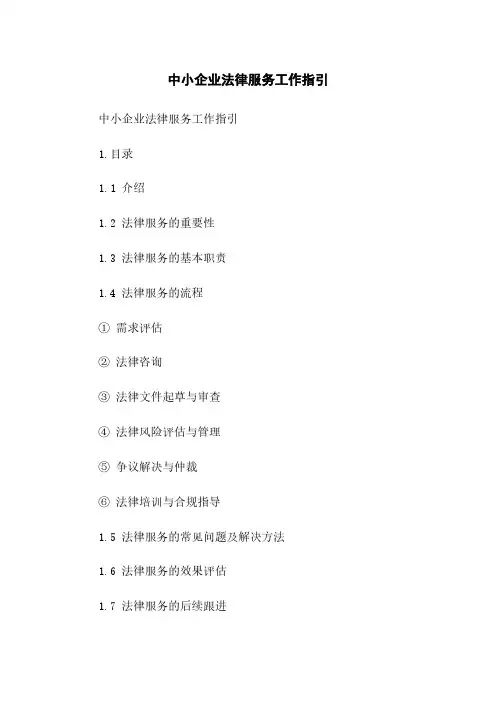 中小企业法律服务工作指引

中小企业法律服务工作指引

1.目录

1.1 介绍

1.2 法律服务的重要性

1.3 法律服务的基本职责

1.4 法律服务的流程

① 需求评估

② 法律咨询

③ 法律文件起草与审查

④ 法律风险评估与管理

⑤ 争议解决与仲裁

⑥ 法律培训与合规指导

1.5 法律服务的常见问题及解决方法

1.6 法律服务的效果评估

1.7 法律服务的后续跟进